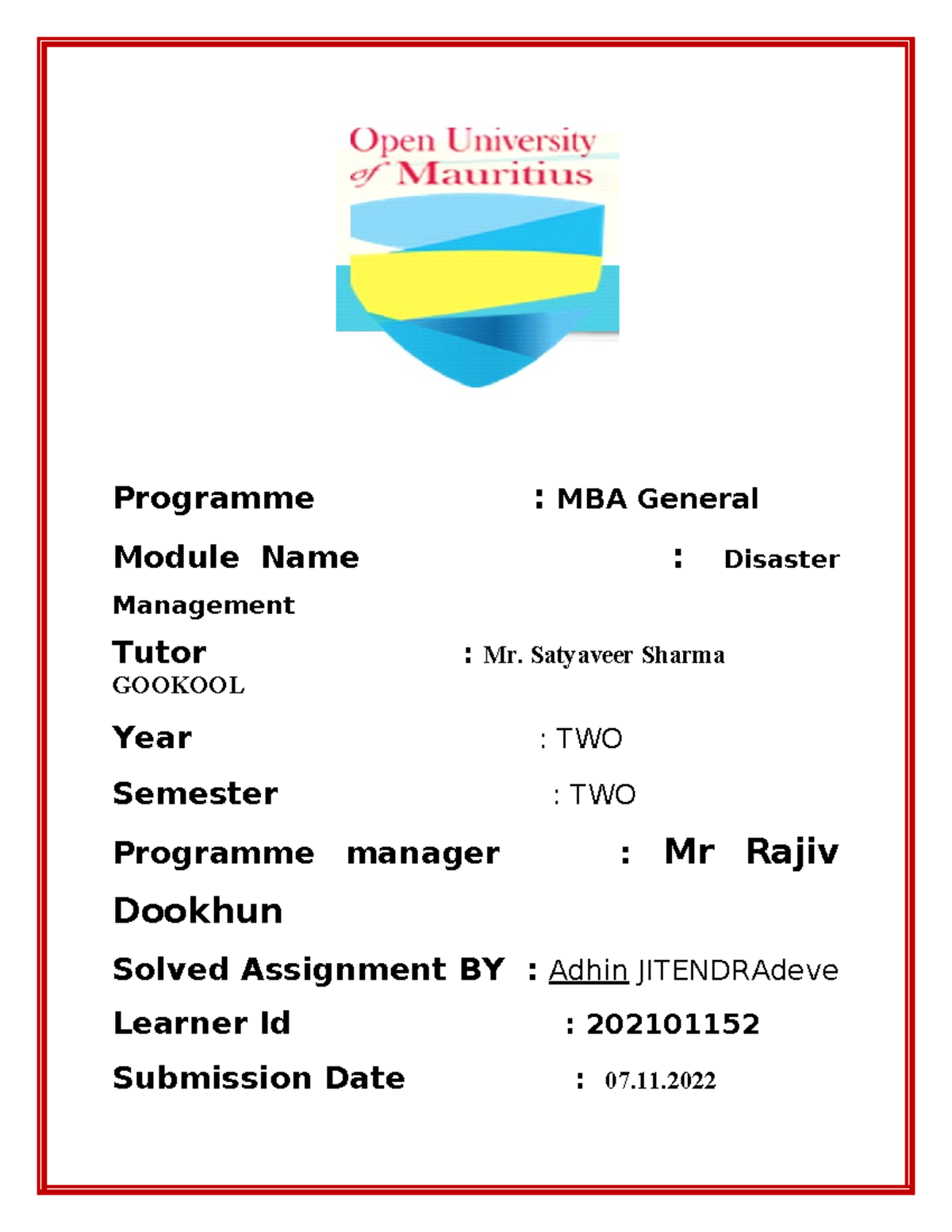 Open University of Mauritius

Programme : MBA General

Module Name : Disaster Management

Tutor : Mr. Satyaveer Sharma GOOKOOL

Year : TWO

Semester : TWO

Programme manager : Mr Rajiv Dookhun

Solved Assignment BY : Adhin JITENDRAdeve

Learner Id : 202101152

Submission Date : 07.11.2022